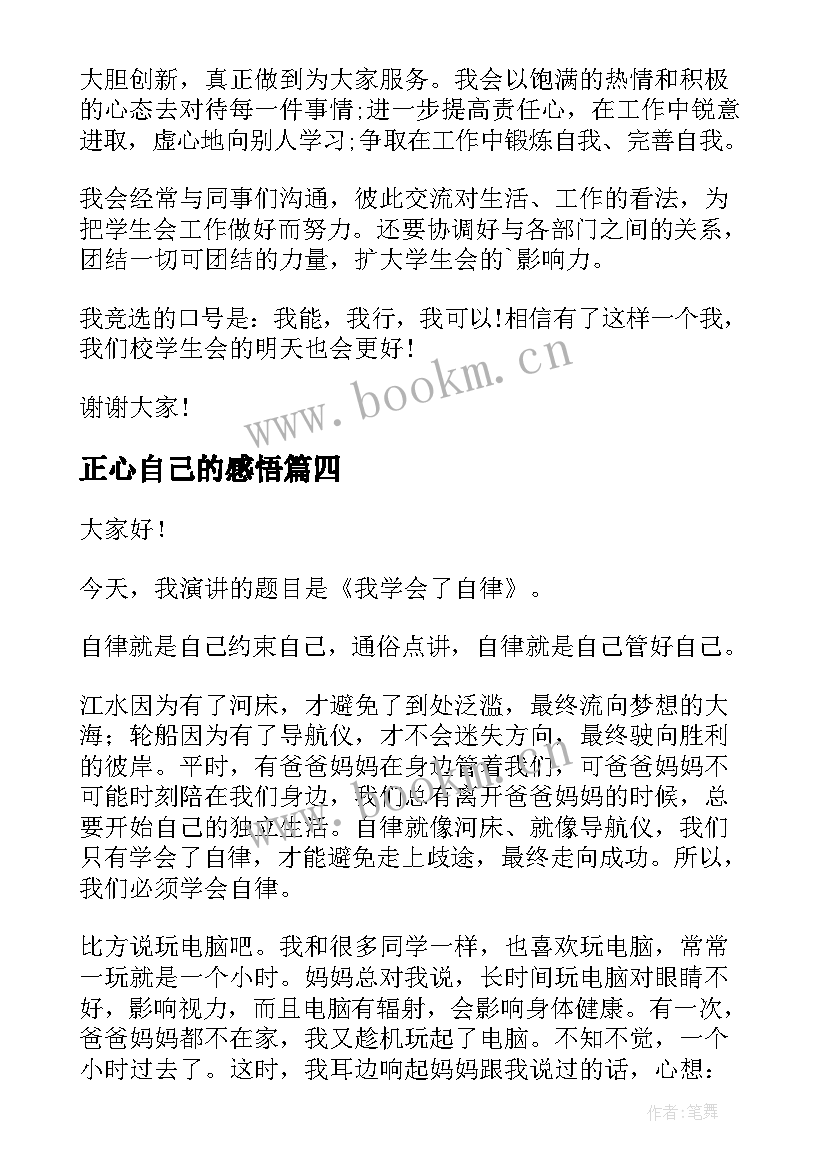 大胆创新，真正做到为大家服务。我会以饱满的热情和积极的心态去对待每一件事情;进一步提高责任心，在工作中锐意进取，虚心地向别人学习;争取在工作中锻炼自我、完善自我。

我会经常与同事们沟通，彼此交流对生活、工作的看法，为把学生会工作做好而努力。还要协调好与各部门之间的关系，团结一切可团结的力量，扩大学生会的`影响力。

我竞选的口号是：我能，我行，我可以！相信有了这样一个我，我们校学生会的明天也会更好！

谢谢大家！

www.bookm.cn

正心自己的感悟篇四

大家好！

今天，我演讲的题目是《我学会了自律》。

自律就是自己约束自己，通俗点讲，自律就是自己管好自己。

江水因为有了河床，才避免了到处泛滥，最终流向梦想的大海；轮船因为有了导航仪，才不会迷失方向，最终驶向胜利的彼岸。平时，有爸爸妈妈在身边管着我们，可爸爸妈妈不可能时刻陪在我们身边，我们总有离开爸爸妈妈的时候，总要开始自己的独立生活。自律就像河床、就像导航仪，我们只有学会了自律，才能避免走上歧途，最终走向成功。所以，我们必须学会自律。

比方说玩电脑吧。我和很多同学一样，也喜欢玩电脑，常常一玩就是一个小时。妈妈总对我说，长时间玩电脑对眼睛不好，影响视力，而且电脑有辐射，会影响身体健康。有一次，爸爸妈妈都不在家，我又趁机玩起了电脑。不知不觉，一个小时过去了。这时，我耳边响起妈妈跟我说过的话，心想：

作者:笔舞